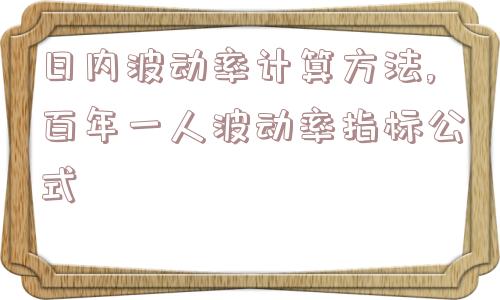 日内波动率计算方法，百年一人波动率指标公式